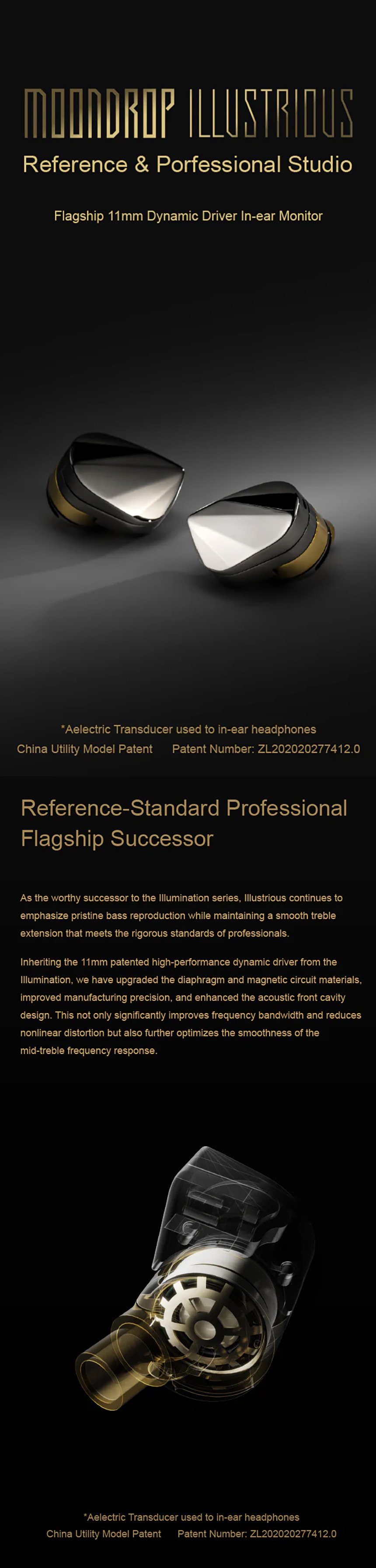 MOONDROP ILLUSTRIOUS

Reference & Porfessional Studio

Flagship 11mm Dynamic Driver In-ear Monitor

*Aelectric Transducer used to in-ear headphones
China Utility Model Patent Patent Number: ZL202020277412.0

Reference-Standard Professional Flagship Successor

As the worthy successor to the Illumination series, Illustrious continues to emphasize pristine bass reproduction while maintaining a smooth treble extension that meets the rigorous standards of professionals.

Inheriting the 11mm patented high-performance dynamic driver from the Illumination, we have upgraded the diaphragm and magnetic circuit materials, improved manufacturing precision, and enhanced the acoustic front cavity design. This not only significantly improves frequency bandwidth and reduces nonlinear distortion but also further optimizes the smoothness of the mid-treble frequency response.

*Aelectric Transducer used to in-ear headphones
China Utility Model Patent Patent Number: ZL202020277412.0